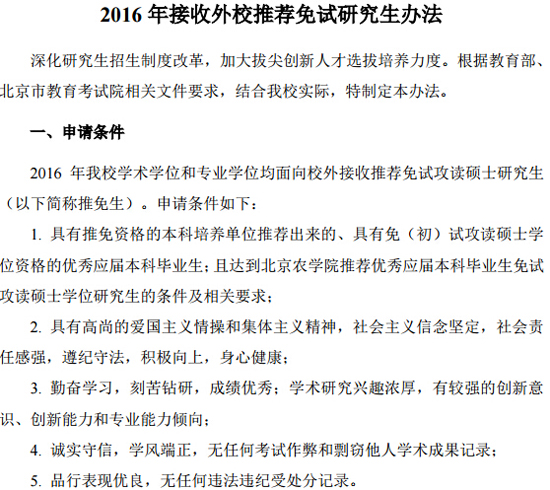 2016 年接收外校推荐免试研究生办法

深化研究生招生制度改革，加大拔尖创新人才选拔培养力度。根据教育部、北京市教育考试院相关文件要求，结合我校实际，特制定本办法。

一、申请条件

2016 年我校学术学位和专业学位均面向校外接收推荐免试攻读硕士研究生（以下简称推免生）。申请条件如下：

1. 具有推免资格的本科培养单位推荐出来的、具有免（初）试攻读硕士学位资格的优秀应届本科毕业生；且达到北京农学院推荐优秀应届本科毕业生免试攻读硕士学位研究生的条件及相关要求；

2. 具有高尚的爱国主义情操和集体主义精神，社会主义信念坚定，社会责任感强，遵纪守法，积极向上，身心健康；

3. 勤奋学习，刻苦钻研，成绩优秀；学术研究兴趣浓厚，有较强的创新意识、创新能力和专业能力倾向；

4. 诚实守信，学风端正，无任何考试作弊和剽窃他人学术成果记录；

5. 品行表现优良，无任何违法违纪受处分记录。